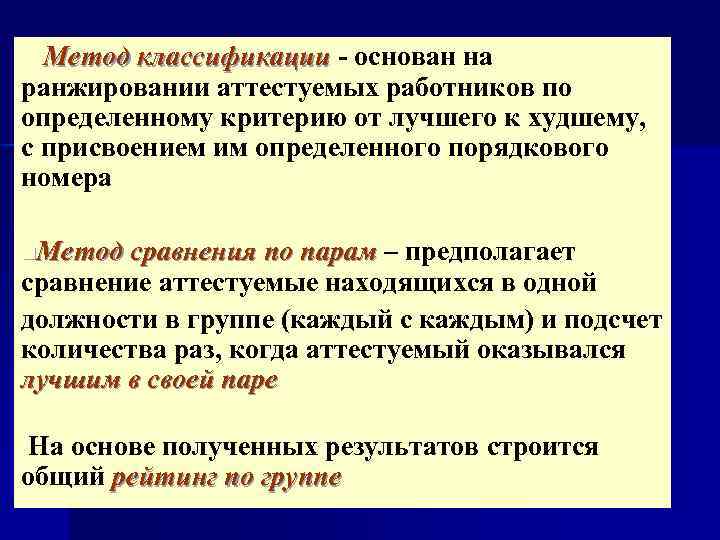 Метод классификации - основан на ранжировании аттестуемых работников по определенному критерию от лучшего к худшему, с присвоением им определенного порядкового номера

Метод сравнения по парам – предполагает сравнение аттестуемые находящихся в одной должности в группе (каждый с каждым) и подсчет количества раз, когда аттестуемый оказывался лучшим в своей паре

На основе полученных результатов строится общий рейтинг по группе